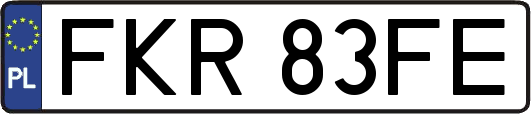 PL

FKR 83FE